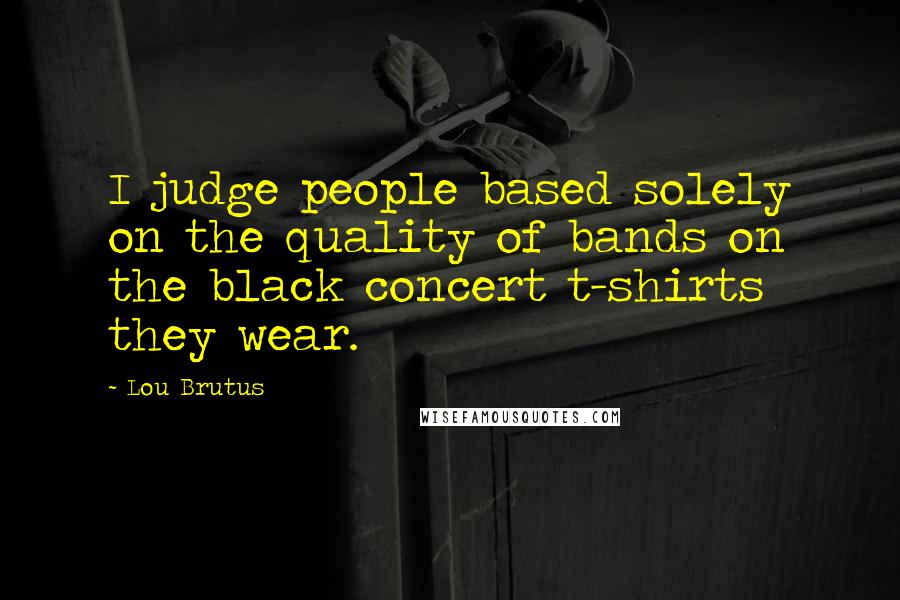 I judge people based solely on the quality of bands on the black concert t-shirts they wear.

~ Lou Brutus

WISEFAMOUSQUOTES.COM